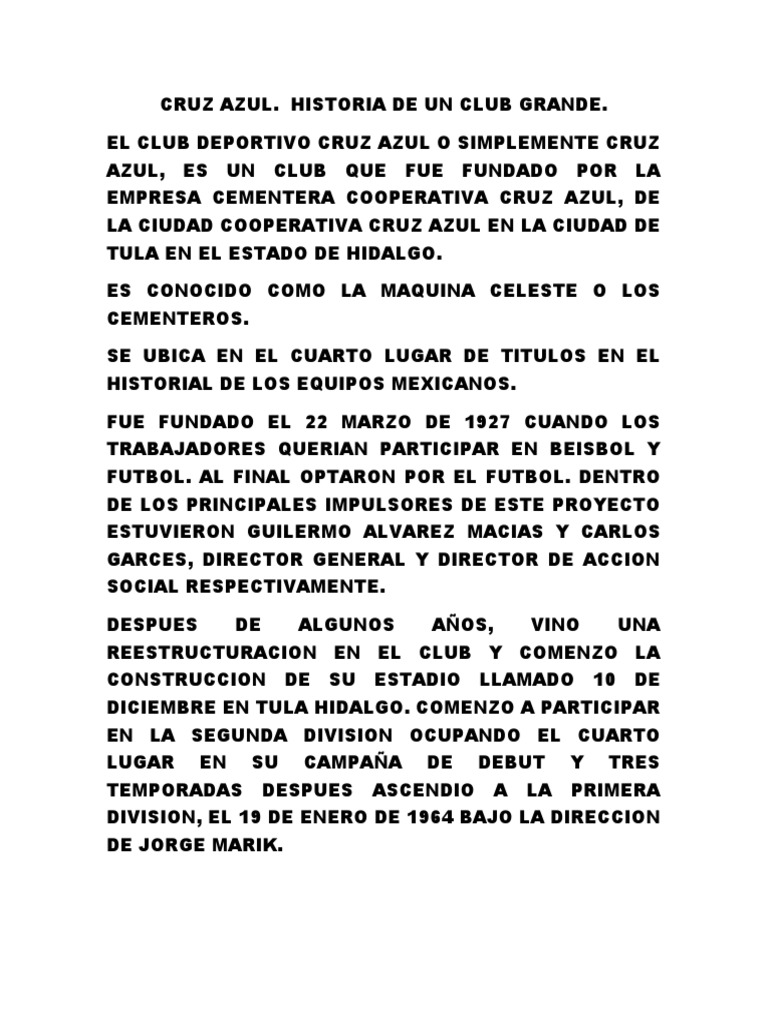 CRUZ AZUL. HISTORIA DE UN CLUB GRANDE.

EL CLUB DEPORTIVO CRUZ AZUL O SIMPLEMENTE CRUZ AZUL, ES UN CLUB QUE FUE FUNDADO POR LA EMPRESA CEMENTERA COOPERATIVA CRUZ AZUL, DE LA CIUDAD COOPERATIVA CRUZ AZUL EN LA CIUDAD DE TULA EN EL ESTADO DE HIDALGO.

ES CONOCIDO COMO LA MAQUINA CELESTE O LOS CEMENTEROS.

SE UBICA EN EL CUARTO LUGAR DE TITULOS EN EL HISTORIAL DE LOS EQUIPOS MEXICANOS.

FUE FUNDADO EL 22 MARZO DE 1927 CUANDO LOS TRABAJADORES QUERIAN PARTICIPAR EN BEISBOL Y FUTBOL. AL FINAL OPTARON POR EL FUTBOL. DENTRO DE LOS PRINCIPALES IMPULSORES DE ESTE PROYECTO ESTUVIERON GUILERMO ALVAREZ MACIAS Y CARLOS GARCES, DIRECTOR GENERAL Y DIRECTOR DE ACCION SOCIAL RESPECTIVAMENTE.

DESPUES DE ALGUNOS AÑOS, VINO UNA REESTRUCTURACION EN EL CLUB Y COMENZO LA CONSTRUCCION DE SU ESTADIO LLAMADO 10 DE DICIEMBRE EN TULA HIDALGO. COMENZO A PARTICIPAR EN LA SEGUNDA DIVISION OCUPANDO EL CUARTO LUGAR EN SU CAMPAÑA DE DEBUT Y TRES TEMPORADAS DESPUES ASCENDIO A LA PRIMERA DIVISION, EL 19 DE ENERO DE 1964 BAJO LA DIRECCION DE JORGE MARIK.